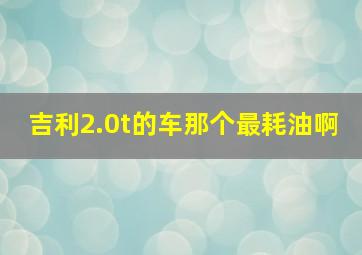 吉利2.0t的车那个最耗油啊